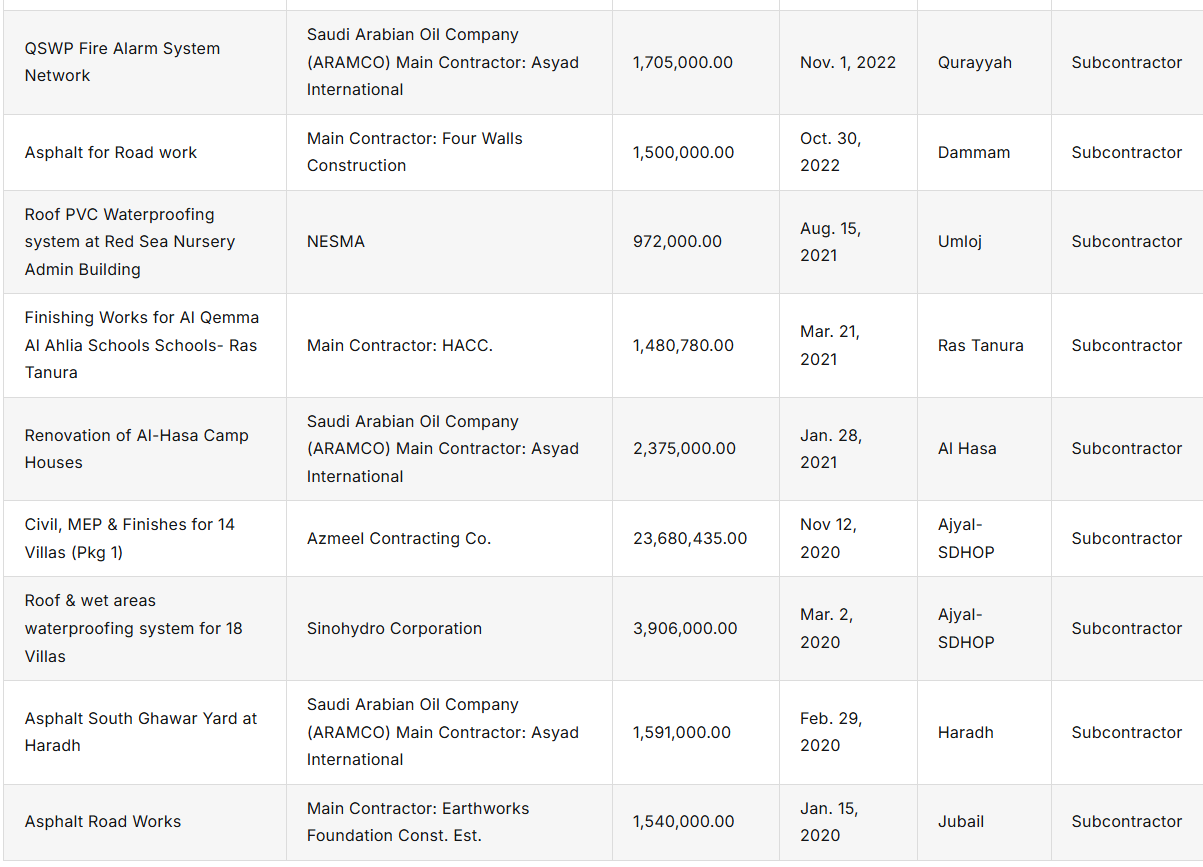 | | | | | | |
|---|---|---|---|---|---|
| QSWP Fire Alarm System Network | Saudi Arabian Oil Company (ARAMCO) Main Contractor: Asyad International | 1,705,000.00 | Nov. 1, 2022 | Qurayyah | Subcontractor |
| Asphalt for Road work | Main Contractor: Four Walls Construction | 1,500,000.00 | Oct. 30, 2022 | Dammam | Subcontractor |
| Roof PVC Waterproofing system at Red Sea Nursery Admin Building | NESMA | 972,000.00 | Aug. 15, 2021 | Umloj | Subcontractor |
| Finishing Works for Al Qemma Al Ahlia Schools Schools- Ras Tanura | Main Contractor: HACC. | 1,480,780.00 | Mar. 21, 2021 | Ras Tanura | Subcontractor |
| Renovation of Al-Hasa Camp Houses | Saudi Arabian Oil Company (ARAMCO) Main Contractor: Asyad International | 2,375,000.00 | Jan. 28, 2021 | Al Hasa | Subcontractor |
| Civil, MEP & Finishes for 14 Villas (Pkg 1) | Azmeel Contracting Co. | 23,680,435.00 | Nov 12, 2020 | Ajyal-SDHOP | Subcontractor |
| Roof & wet areas waterproofing system for 18 Villas | Sinohydro Corporation | 3,906,000.00 | Mar. 2, 2020 | Ajyal-SDHOP | Subcontractor |
| Asphalt South Ghawar Yard at Haradh | Saudi Arabian Oil Company (ARAMCO) Main Contractor: Asyad International | 1,591,000.00 | Feb. 29, 2020 | Haradh | Subcontractor |
| Asphalt Road Works | Main Contractor: Earthworks Foundation Const. Est. | 1,540,000.00 | Jan. 15, 2020 | Jubail | Subcontractor |